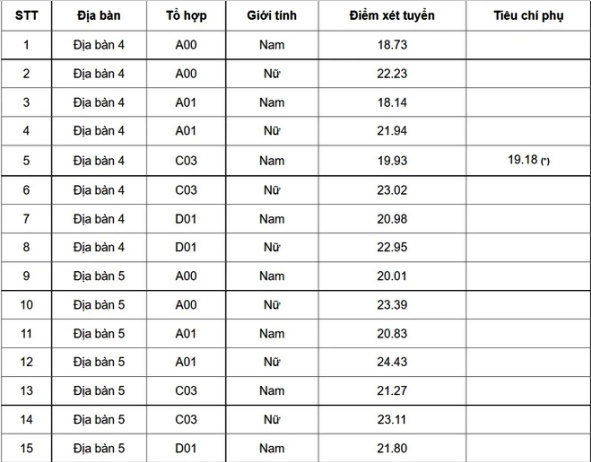 | STT | Địa bàn | Tổ hợp | Giới tính | Điểm xét tuyển | Tiêu chí phụ |
|---|---|---|---|---|---|
| 1 | Địa bàn 4 | A00 | Nam | 18.73 | |
| 2 | Địa bàn 4 | A00 | Nữ | 22.23 | |
| 3 | Địa bàn 4 | A01 | Nam | 18.14 | |
| 4 | Địa bàn 4 | A01 | Nữ | 21.94 | |
| 5 | Địa bàn 4 | C03 | Nam | 19.93 | 19.18 (*) |
| 6 | Địa bàn 4 | C03 | Nữ | 23.02 | |
| 7 | Địa bàn 4 | D01 | Nam | 20.98 | |
| 8 | Địa bàn 4 | D01 | Nữ | 22.95 | |
| 9 | Địa bàn 5 | A00 | Nam | 20.01 | |
| 10 | Địa bàn 5 | A00 | Nữ | 23.39 | |
| 11 | Địa bàn 5 | A01 | Nam | 20.83 | |
| 12 | Địa bàn 5 | A01 | Nữ | 24.43 | |
| 13 | Địa bàn 5 | C03 | Nam | 21.27 | |
| 14 | Địa bàn 5 | C03 | Nữ | 23.11 | |
| 15 | Địa bàn 5 | D01 | Nam | 21.80 | |